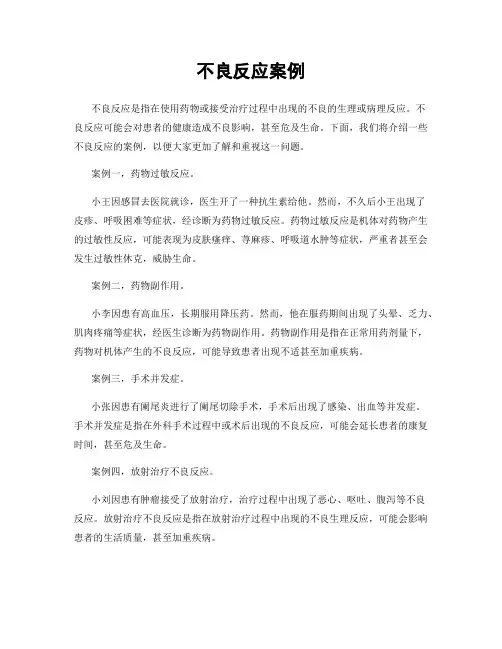 不良反应案例

不良反应是指在使用药物或接受治疗过程中出现的不良的生理或病理反应。不良反应可能会对患者的健康造成不良影响，甚至危及生命。下面，我们将介绍一些不良反应的案例，以便大家更加了解和重视这一问题。

案例一，药物过敏反应。

小王因感冒去医院就诊，医生开了一种抗生素给他。然而，不久后小王出现了皮疹、呼吸困难等症状，经诊断为药物过敏反应。药物过敏反应是机体对药物产生的过敏性反应，可能表现为皮肤瘙痒、荨麻疹、呼吸道水肿等症状，严重者甚至会发生过敏性休克，威胁生命。

案例二，药物副作用。

小李因患有高血压，长期服用降压药。然而，他在服药期间出现了头晕、乏力、肌肉疼痛等症状，经医生诊断为药物副作用。药物副作用是指在正常用药剂量下，药物对机体产生的不良反应，可能导致患者出现不适甚至加重疾病。

案例三，手术并发症。

小张因患有阑尾炎进行了阑尾切除手术，手术后出现了感染、出血等并发症。手术并发症是指在外科手术过程中或术后出现的不良反应，可能会延长患者的康复时间，甚至危及生命。

案例四，放射治疗不良反应。

小刘因患有肿瘤接受了放射治疗，治疗过程中出现了恶心、呕吐、腹泻等不良反应。放射治疗不良反应是指在放射治疗过程中出现的不良生理反应，可能会影响患者的生活质量，甚至加重疾病。